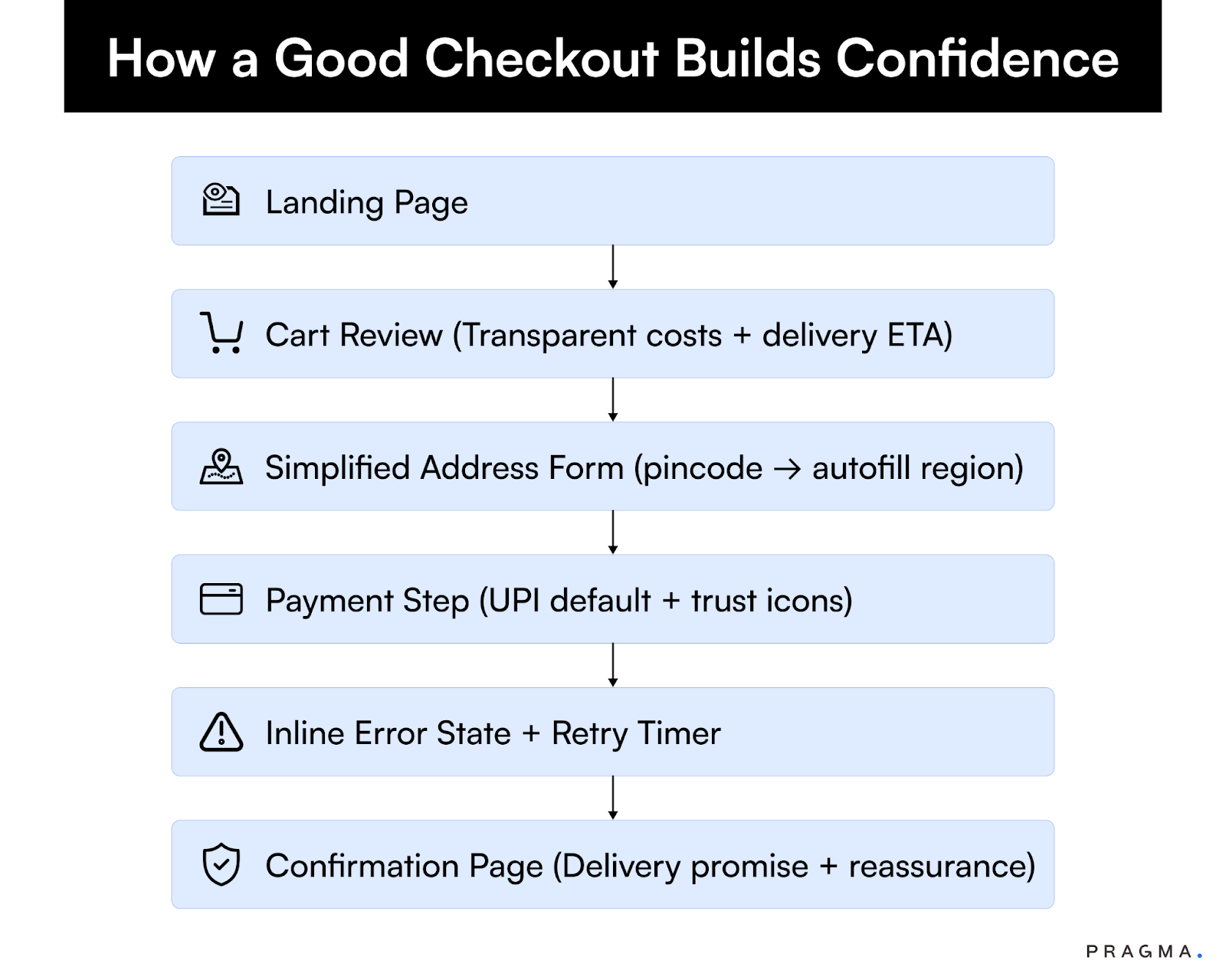 How a Good Checkout Builds Confidence

Landing Page

Cart Review (Transparent costs + delivery ETA)

Simplified Address Form (pincode → autofill region)

Payment Step (UPI default + trust icons)

Inline Error State + Retry Timer

Confirmation Page (Delivery promise + reassurance)

PRAGMA.